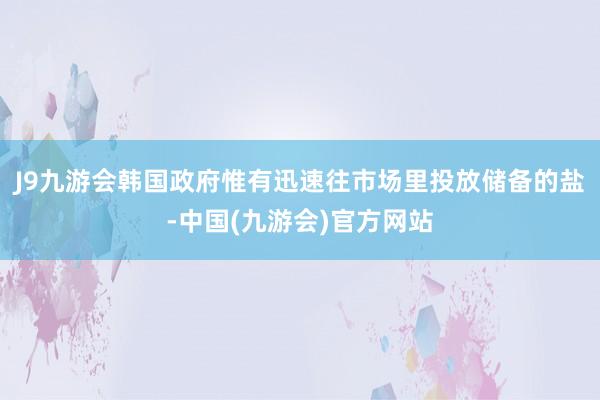 J9九游会韩国政府惟有迅速往市场里投放储备的盐-中国(九游会)官方网站